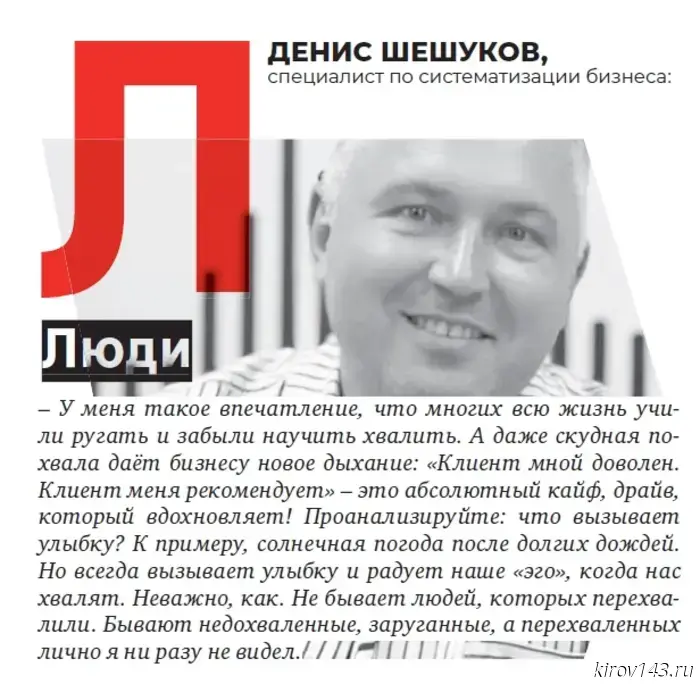 Л

ДЕНИС ШЕШУКОВ,
специалист по систематизации бизнеса:

Люди

– У меня такое впечатление, что многих всю жизнь учили ругать и забыли научить хвалить. А даже скудная похвала даёт бизнесу новое дыхание: «Клиент мной доволен. Клиент меня рекомендует» – это абсолютный кайф, драйв, который вдохновляет! Проанализируйте: что вызывает улыбку? К примеру, солнечная погода после долгих дождей. Но всегда вызывает улыбку и радует наше «эго», когда нас хвалят. Неважно, как. Не бывает людей, которых перехвалили. Бывают недохваленные, заруганные, а перехваленных лично я ни разу не видел.

kirov143.ru